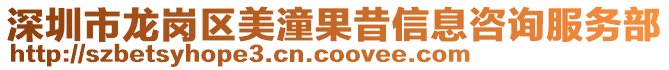 深圳市龙岗区美潼果昔信息咨询服务部
http://szbetsyhope3.cn.coovee.com